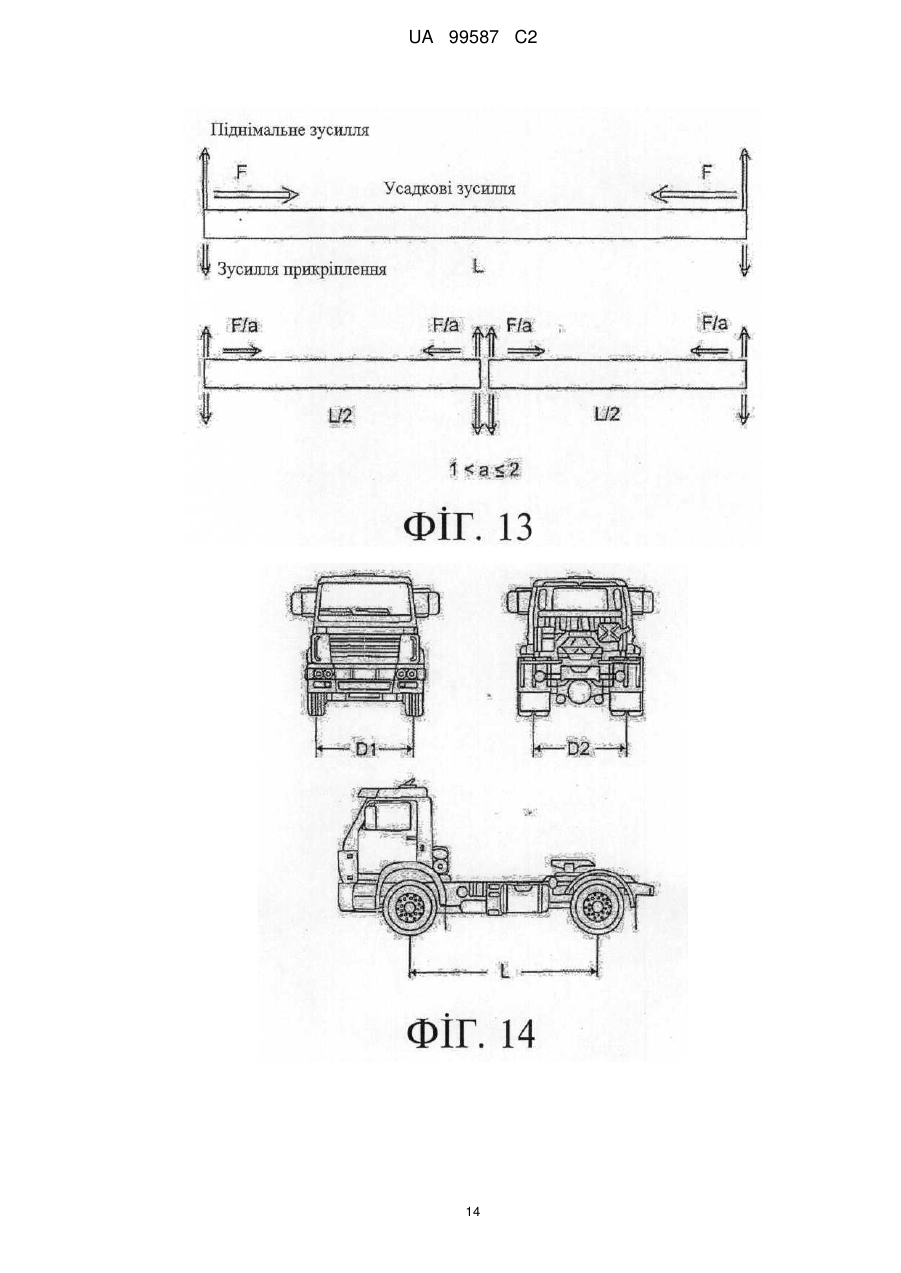 UA 99587 C2

Піднімальне зусилля

F

Усадкові зусилля

F

Зусилля прикріплення

L

F/a

F/a

F/a

F/a

L/2

L/2

$1 < a \leq 2$

ФІГ. 13

D1

D2

L

ФІГ. 14

14